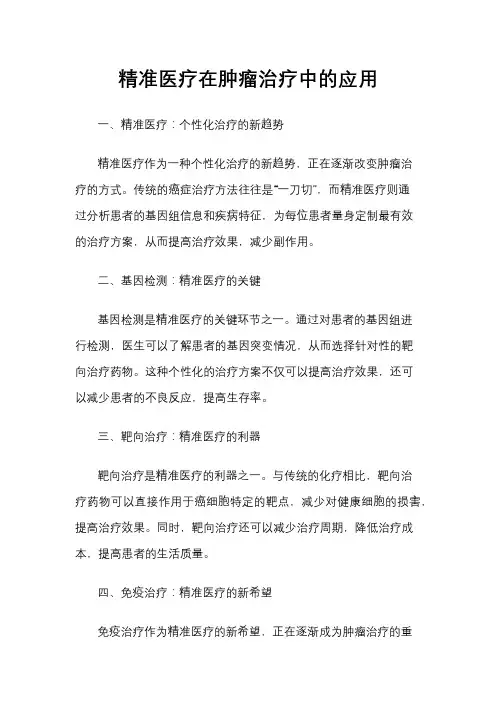 精准医疗在肿瘤治疗中的应用

一、精准医疗：个性化治疗的新趋势

精准医疗作为一种个性化治疗的新趋势，正在逐渐改变肿瘤治疗的方式。传统的癌症治疗方法往往是“一刀切”，而精准医疗则通过分析患者的基因组信息和疾病特征，为每位患者量身定制最有效的治疗方案，从而提高治疗效果，减少副作用。

二、基因检测：精准医疗的关键

基因检测是精准医疗的关键环节之一。通过对患者的基因组进行检测，医生可以了解患者的基因突变情况，从而选择针对性的靶向治疗药物。这种个性化的治疗方案不仅可以提高治疗效果，还可以减少患者的不良反应，提高生存率。

三、靶向治疗：精准医疗的利器

靶向治疗是精准医疗的利器之一。与传统的化疗相比，靶向治疗药物可以直接作用于癌细胞特定的靶点，减少对健康细胞的损害，提高治疗效果。同时，靶向治疗还可以减少治疗周期，降低治疗成本，提高患者的生活质量。

四、免疫治疗：精准医疗的新希望

免疫治疗作为精准医疗的新希望，正在逐渐成为肿瘤治疗的重